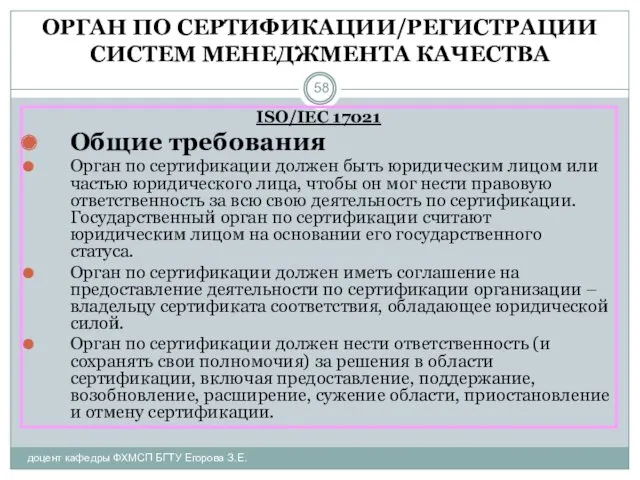 ОРГАН ПО СЕРТИФИКАЦИИ/РЕГИСТРАЦИИ СИСТЕМ МЕНЕДЖМЕНТА КАЧЕСТВА

58

ISO/IEC 17021

Общие требования

Орган по сертификации должен быть юридическим лицом или частью юридического лица, чтобы он мог нести правовую ответственность за всю свою деятельность по сертификации. Государственный орган по сертификации считают юридическим лицом на основании его государственного статуса.

Орган по сертификации должен иметь соглашение на предоставление деятельности по сертификации организации – владельцу сертификата соответствия, обладающее юридической силой.

Орган по сертификации должен нести ответственность (и сохранять свои полномочия) за решения в области сертификации, включая предоставление, поддержание, возобновление, расширение, сужение области, приостановление и отмену сертификации.

доцент кафедры ФХМСП БГТУ Егорова З.Е.